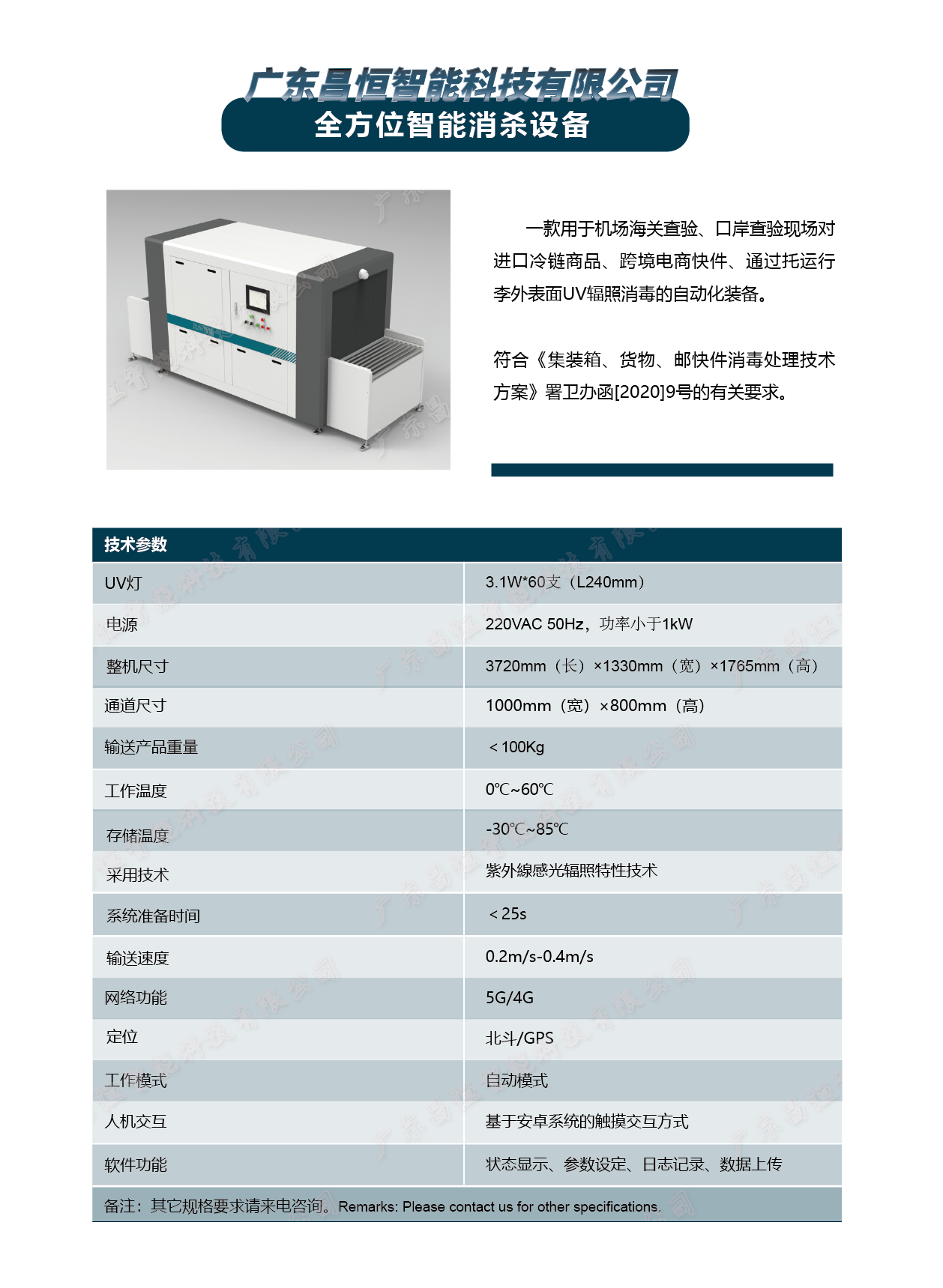 广东昌恒智能科技有限公司

全方位智能消杀设备

一款用于机场海关查验、口岸查验现场对进口冷链商品、跨境电商快件、通过托运行李外表面UV辐照消毒的自动化装备。

符合《集装箱、货物、邮快件消毒处理技术方案》署卫办函[2020]9号的有关要求。

| 技术参数 | |
|---|---|
| UV灯 | 3.1W*60支（L240mm） |
| 电源 | 220VAC 50Hz，功率小于1kW |
| 整机尺寸 | 3720mm（长）×1330mm（宽）×1765mm（高） |
| 通道尺寸 | 1000mm（宽）×800mm（高） |
| 输送产品重量 | ＜100Kg |
| 工作温度 | 0℃~60℃ |
| 存储温度 | -30℃~85℃ |
| 采用技术 | 紫外線感光辐照特性技术 |
| 系统准备时间 | ＜25s |
| 输送速度 | 0.2m/s-0.4m/s |
| 网络功能 | 5G/4G |
| 定位 | 北斗/GPS |
| 工作模式 | 自动模式 |
| 人机交互 | 基于安卓系统的触摸交互方式 |
| 软件功能 | 状态显示、参数设定、日志记录、数据上传 |

备注：其它规格要求请来电咨询。Remarks: Please contact us for other specifications.